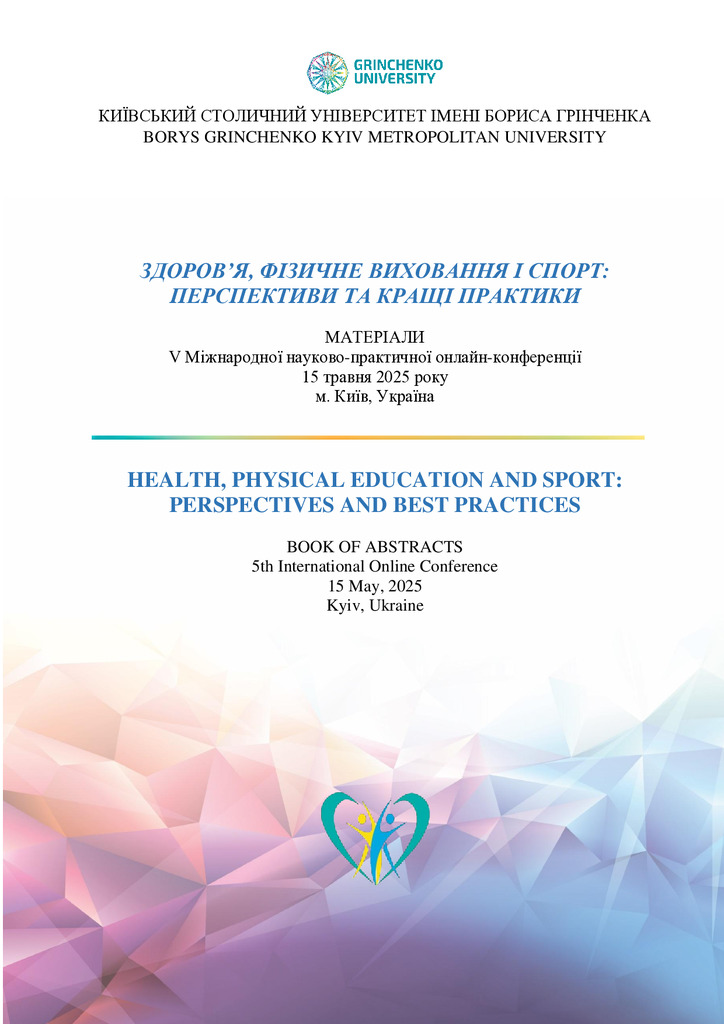 GRINCHENKO UNIVERSITY

КИЇВСЬКИЙ СТОЛИЧНИЙ УНІВЕРСИТЕТ ІМЕНІ БОРИСА ГРІНЧЕНКА
BORYS GRINCHENKO KYIV METROPOLITAN UNIVERSITY

ЗДОРОВ'Я, ФІЗИЧНЕ ВИХОВАННЯ І СПОРТ: ПЕРСПЕКТИВИ ТА КРАЩІ ПРАКТИКИ

МАТЕРІАЛИ
V Міжнародної науково-практичної онлайн-конференції
15 травня 2025 року
м. Київ, Україна

HEALTH, PHYSICAL EDUCATION AND SPORT: PERSPECTIVES AND BEST PRACTICES

BOOK OF ABSTRACTS
5th International Online Conference
15 May, 2025
Kyiv, Ukraine